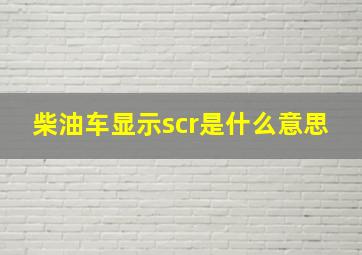 柴油车显示scr是什么意思